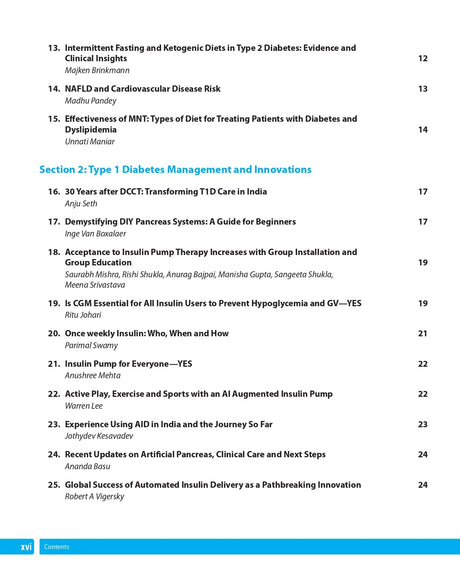 13. Intermittent Fasting and Ketogenic Diets in Type 2 Diabetes: Evidence and Clinical Insights 12
Majken Brinkmann

14. NAFLD and Cardiovascular Disease Risk 13
Madhu Pandey

15. Effectiveness of MNT: Types of Diet for Treating Patients with Diabetes and Dyslipidemia 14
Unnati Maniar

Section 2: Type 1 Diabetes Management and Innovations

16. 30 Years after DCCT: Transforming T1D Care in India 17
Anju Seth

17. Demystifying DIY Pancreas Systems: A Guide for Beginners 17
Inge Van Boxalaer

18. Acceptance to Insulin Pump Therapy Increases with Group Installation and Group Education 19
Saurabh Mishra, Rishi Shukla, Anurag Bajpai, Manisha Gupta, Sangeeta Shukla, Meena Srivastava

19. Is CGM Essential for All Insulin Users to Prevent Hypoglycemia and GV—YES 19
Ritu Johari

20. Once weekly Insulin: Who, When and How 21
Parimal Swamy

21. Insulin Pump for Everyone—YES 22
Anushree Mehta

22. Active Play, Exercise and Sports with an AI Augmented Insulin Pump 22
Warren Lee

23. Experience Using AID in India and the Journey So Far 23
Jothydev Kesavadev

24. Recent Updates on Artificial Pancreas, Clinical Care and Next Steps 24
Ananda Basu

25. Global Success of Automated Insulin Delivery as a Pathbreaking Innovation 24
Robert A Vigersky

xvi Contents